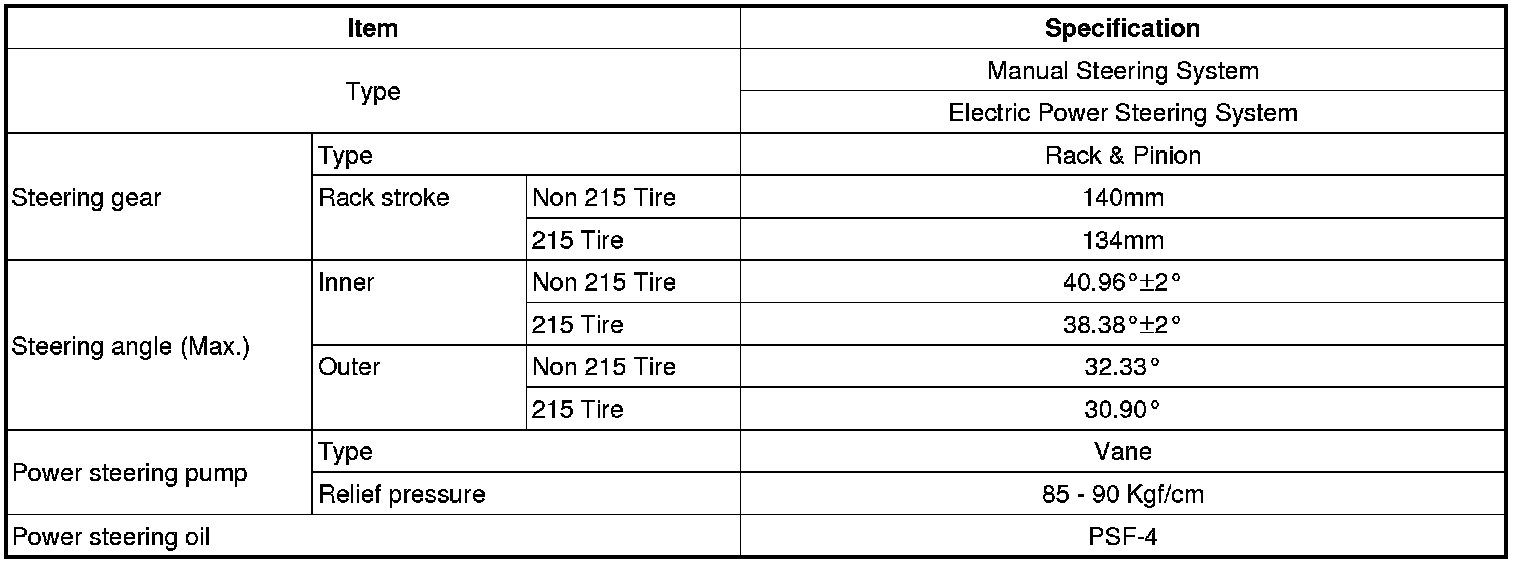 | Item | | | Specification |
|---|---|---|---|
| Type | | | Manual Steering System |
| | | | Electric Power Steering System |
| Steering gear | Type | | Rack & Pinion |
| | Rack stroke | Non 215 Tire | 140mm |
| | | 215 Tire | 134mm |
| Steering angle (Max.) | Inner | Non 215 Tire | 40.96°±2° |
| | | 215 Tire | 38.38°±2° |
| | Outer | Non 215 Tire | 32.33° |
| | | 215 Tire | 30.90° |
| Power steering pump | Type | | Vane |
| | Relief pressure | | 85 - 90 Kgf/cm |
| Power steering oil | | | PSF-4 |